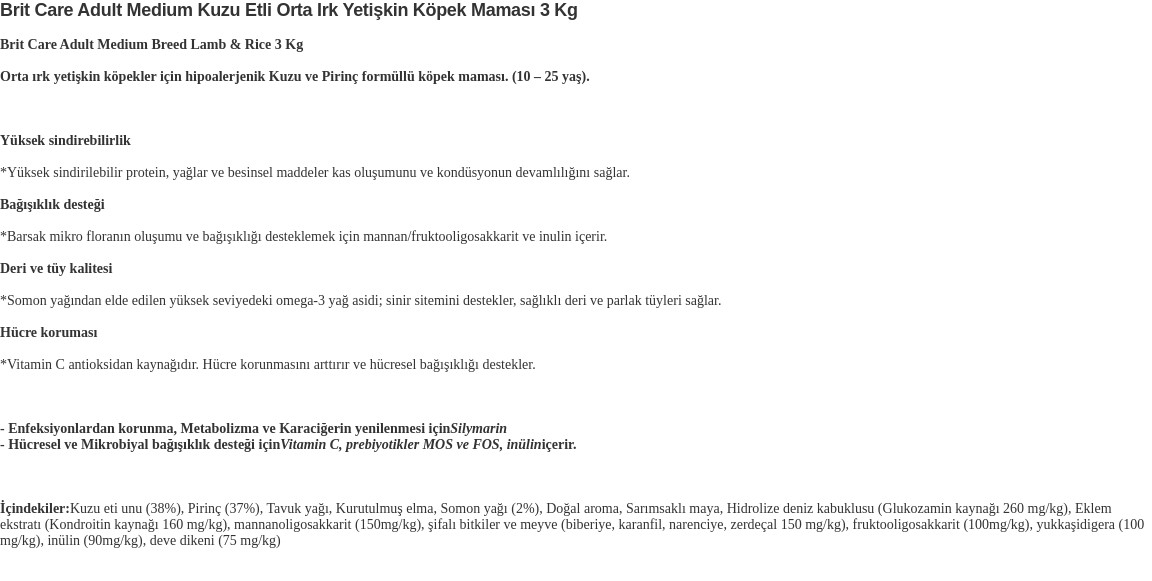 Brit Care Adult Medium Kuzu Etli Orta Irk Yetişkin Köpek Maması 3 Kg

Brit Care Adult Medium Breed Lamb & Rice 3 Kg

Orta ırk yetişkin köpekler için hipoalerjenik Kuzu ve Pirinç formüllü köpek maması. (10 – 25 yaş).

Yüksek sindirebilirlik

*Yüksek sindirilebilir protein, yağlar ve besinsel maddeler kas oluşumunu ve kondüsyonun devamlılığını sağlar.

Bağışıklık desteği

*Barsak mikro floranın oluşumu ve bağışıklığı desteklemek için mannan/fruktooligosakkarit ve inulin içerir.

Deri ve tüy kalitesi

*Somon yağından elde edilen yüksek seviyedeki omega-3 yağ asidi; sinir sitemini destekler, sağlıklı deri ve parlak tüyleri sağlar.

Hücre koruması

*Vitamin C antioksidan kaynağıdır. Hücre korunmasını arttırır ve hücresel bağışıklığı destekler.

- Enfeksiyonlardan korunma, Metabolizma ve Karaciğerin yenilenmesi içinSilymarin
- Hücresel ve Mikrobiyal bağışıklık desteği içinVitamin C, prebiyotikler MOS ve FOS, inüliniçerir.

İçindekiler:Kuzu eti unu (38%), Pirinç (37%), Tavuk yağı, Kurutulmuş elma, Somon yağı (2%), Doğal aroma, Sarımsaklı maya, Hidrolize deniz kabuklusu (Glukozamin kaynağı 260 mg/kg), Eklem ekstratı (Kondroitin kaynağı 160 mg/kg), mannanoligosakkarit (150mg/kg), şifalı bitkiler ve meyve (biberiye, karanfil, narenciye, zerdeçal 150 mg/kg), fruktooligosakkarit (100mg/kg), yukkaşidigera (100 mg/kg), inülin (90mg/kg), deve dikeni (75 mg/kg)